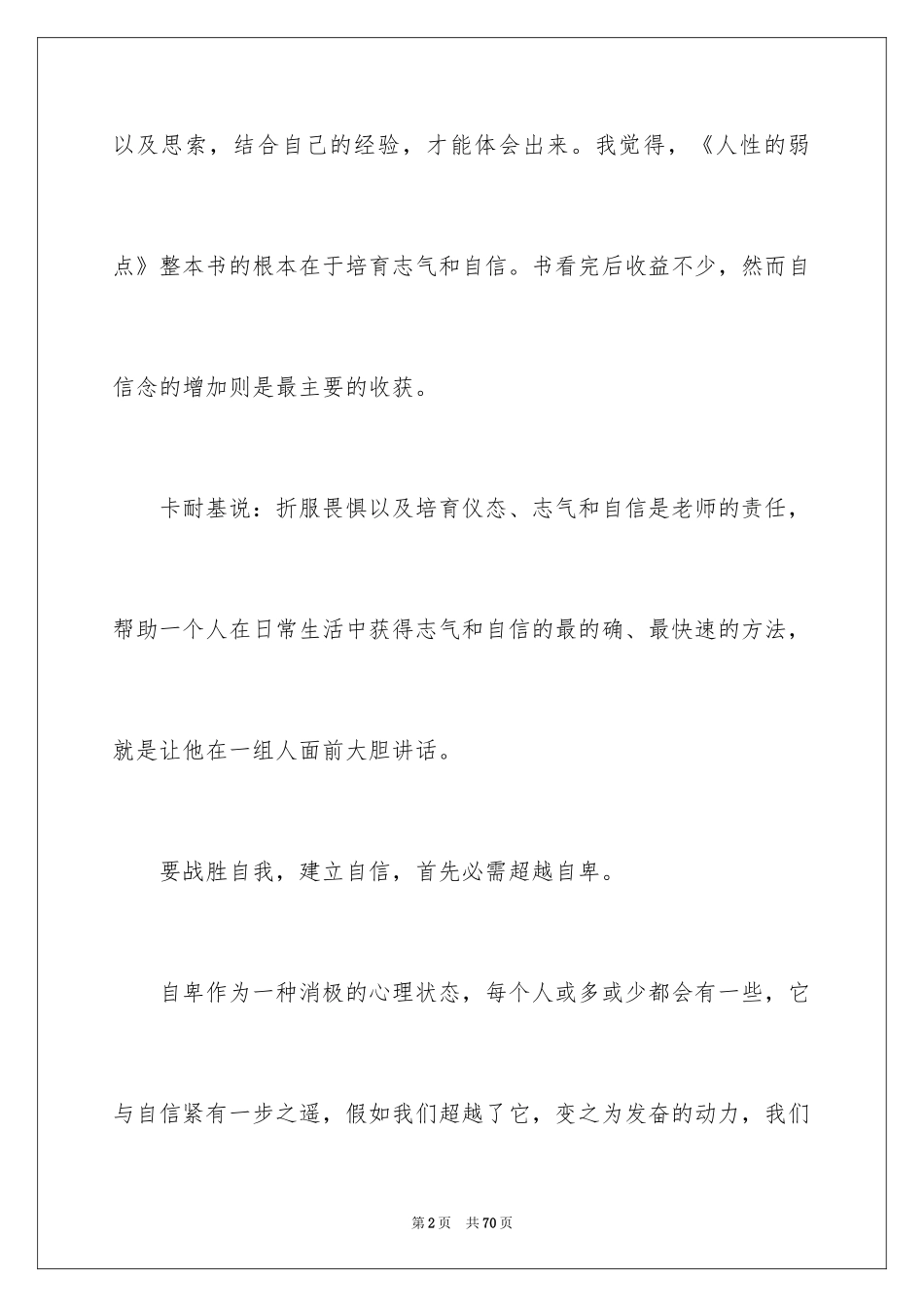 以及思索，结合自己的经验，才能体会出来。我觉得，《人性的弱点》整本书的根本在于培育志气和自信。书看完后收益不少，然而自信念的增加则是最主要的收获。

卡耐基说：折服畏惧以及培育仪态、志气和自信是老师的责任，帮助一个人在日常生活中获得志气和自信的最的确、最快速的方法，就是让他在一组人面前大胆讲话。

要战胜自我，建立自信，首先必需超越自卑。

自卑作为一种消极的心理状态，每个人或多或少都会有一些，它与自信紧有一步之遥，假如我们超越了它，变之为发奋的动力，我们

第2页 共70页